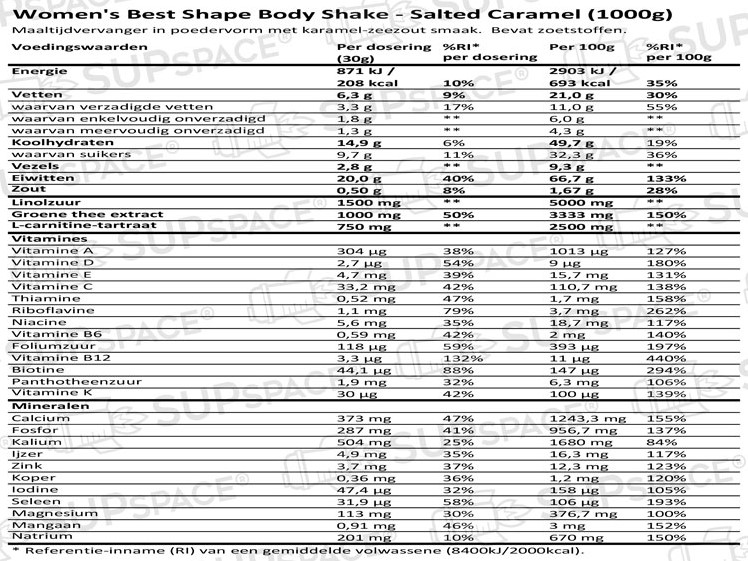 Women's Best Shape Body Shake - Salted Caramel (1000g)

Maaltijdvervanger in poedervorm met karamel-zeezout smaak. Bevat zoetstoffen.

| Voedingswaarden | Per dosering (30g) | %RI* per dosering | Per 100g | %RI* per 100g |
|---|---|---|---|---|
| Energie | 871 kJ / 208 kcal | 10% | 2903 kJ / 693 kcal | 35% |
| Vetten | 6,3 g | 9% | 21,0 g | 30% |
| waarvan verzadigde vetten | 3,3 g | 17% | 11,0 g | 55% |
| waarvan enkelvoudig onverzadigd | 1,8 g | ** | 6,0 g | ** |
| waarvan meervoudig onverzadigd | 1,3 g | ** | 4,3 g | ** |
| Koolhydraten | 14,9 g | 6% | 49,7 g | 19% |
| waarvan suikers | 9,7 g | 11% | 32,3 g | 36% |
| Vezels | 2,8 g | ** | 9,3 g | ** |
| Eiwitten | 20,0 g | 40% | 66,7 g | 133% |
| Zout | 0,50 g | 8% | 1,67 g | 28% |
| Linolzuur | 1500 mg | ** | 5000 mg | ** |
| Groene thee extract | 1000 mg | 50% | 3333 mg | 150% |
| L-carnitine-tartraat | 750 mg | ** | 2500 mg | ** |
| Vitamines | | | | |
| Vitamine A | 304 µg | 38% | 1013 µg | 127% |
| Vitamine D | 2,7 µg | 54% | 9 µg | 180% |
| Vitamine E | 4,7 mg | 39% | 15,7 mg | 131% |
| Vitamine C | 33,2 mg | 42% | 110,7 mg | 138% |
| Thiamine | 0,52 mg | 47% | 1,7 mg | 158% |
| Riboflavine | 1,1 mg | 79% | 3,7 mg | 262% |
| Niacine | 5,6 mg | 35% | 18,7 mg | 117% |
| Vitamine B6 | 0,59 mg | 42% | 2 mg | 140% |
| Foliumzuur | 118 µg | 59% | 393 µg | 197% |
| Vitamine B12 | 3,3 µg | 132% | 11 µg | 440% |
| Biotine | 44,1 µg | 88% | 147 µg | 294% |
| Panthotheenzuur | 1,9 mg | 32% | 6,3 mg | 106% |
| Vitamine K | 30 µg | 42% | 100 µg | 139% |
| Mineralen | | | | |
| Calcium | 373 mg | 47% | 1243,3 mg | 155% |
| Fosfor | 287 mg | 41% | 956,7 mg | 137% |
| Kalium | 504 mg | 25% | 1680 mg | 84% |
| Ijzer | 4,9 mg | 35% | 16,3 mg | 117% |
| Zink | 3,7 mg | 37% | 12,3 mg | 123% |
| Koper | 0,36 mg | 36% | 1,2 mg | 120% |
| Iodine | 47,4 µg | 32% | 158 µg | 105% |
| Seleen | 31,9 µg | 58% | 106 µg | 193% |
| Magnesium | 113 mg | 30% | 376,7 mg | 100% |
| Mangaan | 0,91 mg | 46% | 3 mg | 152% |
| Natrium | 201 mg | 10% | 670 mg | 150% |

* Referentie-inname (RI) van een gemiddelde volwassene (8400kJ/2000kcal).